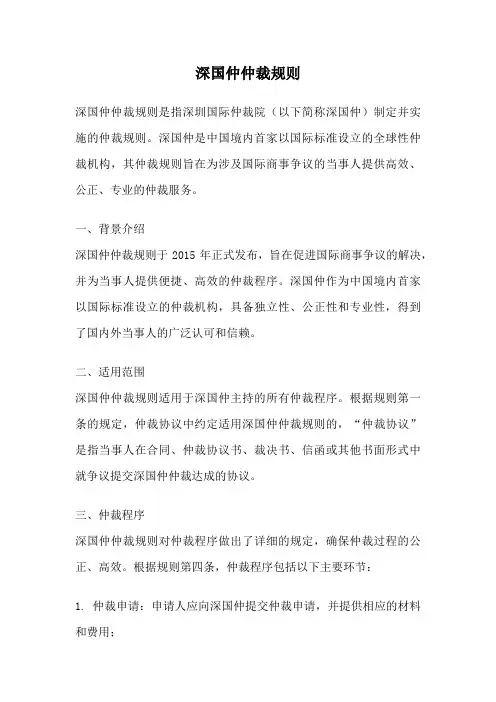 深国仲仲裁规则

深国仲仲裁规则是指深圳国际仲裁院（以下简称深国仲）制定并实施的仲裁规则。深国仲是中国境内首家以国际标准设立的全球性仲裁机构，其仲裁规则旨在为涉及国际商事争议的当事人提供高效、公正、专业的仲裁服务。

一、背景介绍

深国仲仲裁规则于 2015 年正式发布，旨在促进国际商事争议的解决，并为当事人提供便捷、高效的仲裁程序。深国仲作为中国境内首家以国际标准设立的仲裁机构，具备独立性、公正性和专业性，得到了国内外当事人的广泛认可和信赖。

二、适用范围

深国仲仲裁规则适用于深国仲主持的所有仲裁程序。根据规则第一条的规定，仲裁协议中约定适用深国仲仲裁规则的，“仲裁协议”是指当事人在合同、仲裁协议书、裁决书、信函或其他书面形式中就争议提交深国仲仲裁达成的协议。

三、仲裁程序

深国仲仲裁规则对仲裁程序做出了详细的规定，确保仲裁过程的公正、高效。根据规则第四条，仲裁程序包括以下主要环节：

1. 仲裁申请：申请人应向深国仲提交仲裁申请，并提供相应的材料和费用；